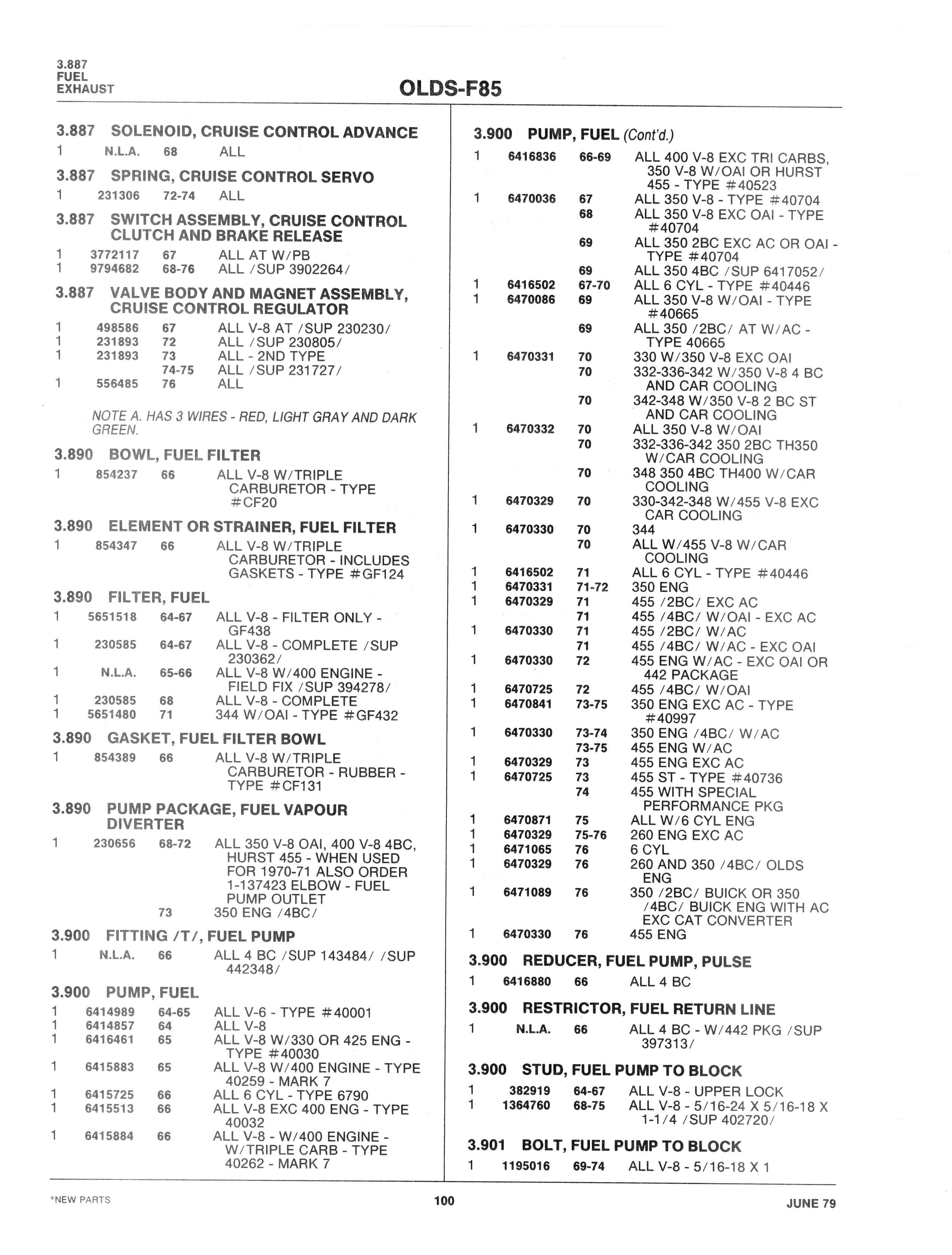 3.887
FUEL
EXHAUST

OLDS-F85

3.887 SOLENOID, CRUISE CONTROL ADVANCE
1 N.L.A. 68 ALL

3.887 SPRING, CRUISE CONTROL SERVO
1 231306 72-74 ALL

3.887 SWITCH ASSEMBLY, CRUISE CONTROL CLUTCH AND BRAKE RELEASE
1 3772117 67 ALL AT W/PB
1 9794682 68-76 ALL /SUP 3902264/

3.887 VALVE BODY AND MAGNET ASSEMBLY, CRUISE CONTROL REGULATOR
1 498586 67 ALL V-8 AT /SUP 230230/
1 231893 72 ALL /SUP 230805/
1 231893 73 ALL - 2ND TYPE
74-75 ALL /SUP 231727/
1 556485 76 ALL

NOTE A. HAS 3 WIRES - RED, LIGHT GRAY AND DARK GREEN.

3.890 BOWL, FUEL FILTER
1 854237 66 ALL V-8 W/TRIPLE CARBURETOR - TYPE #CF20

3.890 ELEMENT OR STRAINER, FUEL FILTER
1 854347 66 ALL V-8 W/TRIPLE CARBURETOR - INCLUDES GASKETS - TYPE #GF124

3.890 FILTER, FUEL
1 5651518 64-67 ALL V-8 - FILTER ONLY - GF438
1 230585 64-67 ALL V-8 - COMPLETE /SUP 230362/
1 N.L.A. 65-66 ALL V-8 W/400 ENGINE - FIELD FIX /SUP 394278/
1 230585 68 ALL V-8 - COMPLETE
1 5651480 71 344 W/OAI - TYPE #GF432

3.890 GASKET, FUEL FILTER BOWL
1 854389 66 ALL V-8 W/TRIPLE CARBURETOR - RUBBER - TYPE #CF131

3.890 PUMP PACKAGE, FUEL VAPOUR DIVERTER
1 230656 68-72 ALL 350 V-8 OAI, 400 V-8 4BC, HURST 455 - WHEN USED FOR 1970-71 ALSO ORDER 1-137423 ELBOW - FUEL PUMP OUTLET
73 350 ENG /4BC/

3.900 FITTING /T/, FUEL PUMP
1 N.L.A. 66 ALL 4 BC /SUP 143484/ /SUP 442348/

3.900 PUMP, FUEL
1 6414989 64-65 ALL V-6 - TYPE #40001
1 6414857 64 ALL V-8
1 6416461 65 ALL V-8 W/330 OR 425 ENG - TYPE #40030
1 6415883 65 ALL V-8 W/400 ENGINE - TYPE 40259 - MARK 7
1 6415725 66 ALL 6 CYL - TYPE 6790
1 6415513 66 ALL V-8 EXC 400 ENG - TYPE 40032
1 6415884 66 ALL V-8 - W/400 ENGINE - W/TRIPLE CARB - TYPE 40262 - MARK 7

3.900 PUMP, FUEL (Cont'd.)
1 6416836 66-69 ALL 400 V-8 EXC TRI CARBS, 350 V-8 W/OAI OR HURST 455 - TYPE #40523
1 6470036 67 ALL 350 V-8 - TYPE #40704
68 ALL 350 V-8 EXC OAI - TYPE #40704
69 ALL 350 2BC EXC AC OR OAI - TYPE #40704
69 ALL 350 4BC /SUP 6417052/
1 6416502 67-70 ALL 6 CYL - TYPE #40446
1 6470086 69 ALL 350 V-8 W/OAI - TYPE #40665
69 ALL 350 /2BC/ AT W/AC - TYPE 40665
1 6470331 70 330 W/350 V-8 EXC OAI
70 332-336-342 W/350 V-8 4 BC AND CAR COOLING
70 342-348 W/350 V-8 2 BC ST AND CAR COOLING
1 6470332 70 ALL 350 V-8 W/OAI
70 332-336-342 350 2BC TH350 W/CAR COOLING
70 348 350 4BC TH400 W/CAR COOLING
1 6470329 70 330-342-348 W/455 V-8 EXC CAR COOLING
1 6470330 70 344
70 ALL W/455 V-8 W/CAR COOLING
1 6416502 71 ALL 6 CYL - TYPE #40446
1 6470331 71-72 350 ENG
1 6470329 71 455 /2BC/ EXC AC
71 455 /4BC/ W/OAI - EXC AC
1 6470330 71 455 /2BC/ W/AC
71 455 /4BC/ W/AC - EXC OAI
1 6470330 72 455 ENG W/AC - EXC OAI OR 442 PACKAGE
1 6470725 72 455 /4BC/ W/OAI
1 6470841 73-75 350 ENG EXC AC - TYPE #40997
1 6470330 73-74 350 ENG /4BC/ W/AC
73-75 455 ENG W/AC
1 6470329 73 455 ENG EXC AC
1 6470725 73 455 ST - TYPE #40736
74 455 WITH SPECIAL PERFORMANCE PKG
1 6470871 75 ALL W/6 CYL ENG
1 6470329 75-76 260 ENG EXC AC
1 6471065 76 6 CYL
1 6470329 76 260 AND 350 /4BC/ OLDS ENG
1 6471089 76 350 /2BC/ BUICK OR 350 /4BC/ BUICK ENG WITH AC EXC CAT CONVERTER
1 6470330 76 455 ENG

3.900 REDUCER, FUEL PUMP, PULSE
1 6416880 66 ALL 4 BC

3.900 RESTRICTOR, FUEL RETURN LINE
1 N.L.A. 66 ALL 4 BC - W/442 PKG /SUP 397313/

3.900 STUD, FUEL PUMP TO BLOCK
1 382919 64-67 ALL V-8 - UPPER LOCK
1 1364760 68-75 ALL V-8 - 5/16-24 X 5/16-18 X 1-1/4 /SUP 402720/

3.901 BOLT, FUEL PUMP TO BLOCK
1 1195016 69-74 ALL V-8 - 5/16-18 X 1

°NEW PARTS 100 JUNE 79